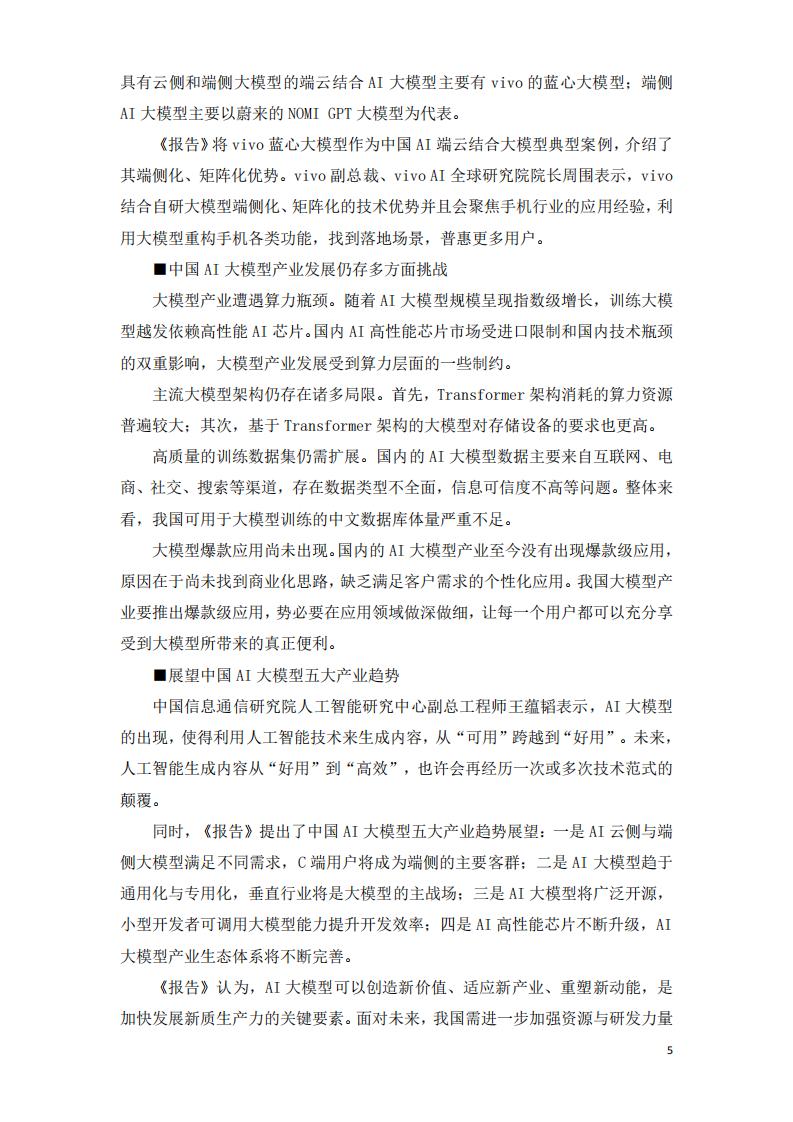 具有云侧和端侧大模型的端云结合 AI 大模型主要有 vivo 的蓝心大模型；端侧 AI 大模型主要以蔚来的 NOMI GPT 大模型为代表。

《报告》将 vivo 蓝心大模型作为中国 AI 端云结合大模型典型案例，介绍了其端侧化、矩阵化优势。vivo 副总裁、vivo AI 全球研究院院长周围表示，vivo 结合自研大模型端侧化、矩阵化的技术优势并且会聚焦手机行业的应用经验，利用大模型重构手机各类功能，找到落地场景，普惠更多用户。

■中国 AI 大模型产业发展仍存多方面挑战

大模型产业遭遇算力瓶颈。随着 AI 大模型规模呈现指数级增长，训练大模型越发依赖高性能 AI 芯片。国内 AI 高性能芯片市场受进口限制和国内技术瓶颈的双重影响，大模型产业发展受到算力层面的一些制约。

主流大模型架构仍存在诸多局限。首先，Transformer 架构消耗的算力资源普遍较大；其次，基于 Transformer 架构的大模型对存储设备的要求也更高。

高质量的训练数据集仍需扩展。国内的 AI 大模型数据主要来自互联网、电商、社交、搜索等渠道，存在数据类型不全面，信息可信度不高等问题。整体来看，我国可用于大模型训练的中文数据库体量严重不足。

大模型爆款应用尚未出现。国内的 AI 大模型产业至今没有出现爆款级应用，原因在于尚未找到商业化思路，缺乏满足客户需求的个性化应用。我国大模型产业要推出爆款级应用，势必要在应用领域做深做细，让每一个用户都可以充分享受到大模型所带来的真正便利。

■展望中国 AI 大模型五大产业趋势

中国信息通信研究院人工智能研究中心副总工程师王蕴韬表示，AI 大模型的出现，使得利用人工智能技术来生成内容，从“可用”跨越到“好用”。未来，人工智能生成内容从“好用”到“高效”，也许会再经历一次或多次技术范式的颠覆。

同时，《报告》提出了中国 AI 大模型五大产业趋势展望：一是 AI 云侧与端侧大模型满足不同需求，C 端用户将成为端侧的主要客群；二是 AI 大模型趋于通用化与专用化，垂直行业将是大模型的主战场；三是 AI 大模型将广泛开源，小型开发者可调用大模型能力提升开发效率；四是 AI 高性能芯片不断升级，AI 大模型产业生态体系将不断完善。

《报告》认为，AI 大模型可以创造新价值、适应新产业、重塑新动能，是加快发展新质生产力的关键要素。面对未来，我国需进一步加强资源与研发力量

5